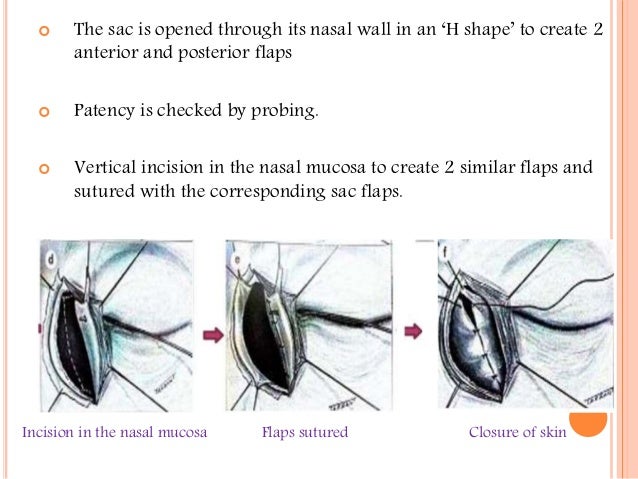 The sac is opened through its nasal wall in an 'H shape' to create 2 anterior and posterior flaps

Patency is checked by probing.

Vertical incision in the nasal mucosa to create 2 similar flaps and sutured with the corresponding sac flaps.

d

e

f

Incision in the nasal mucosa

Flaps sutured

Closure of skin